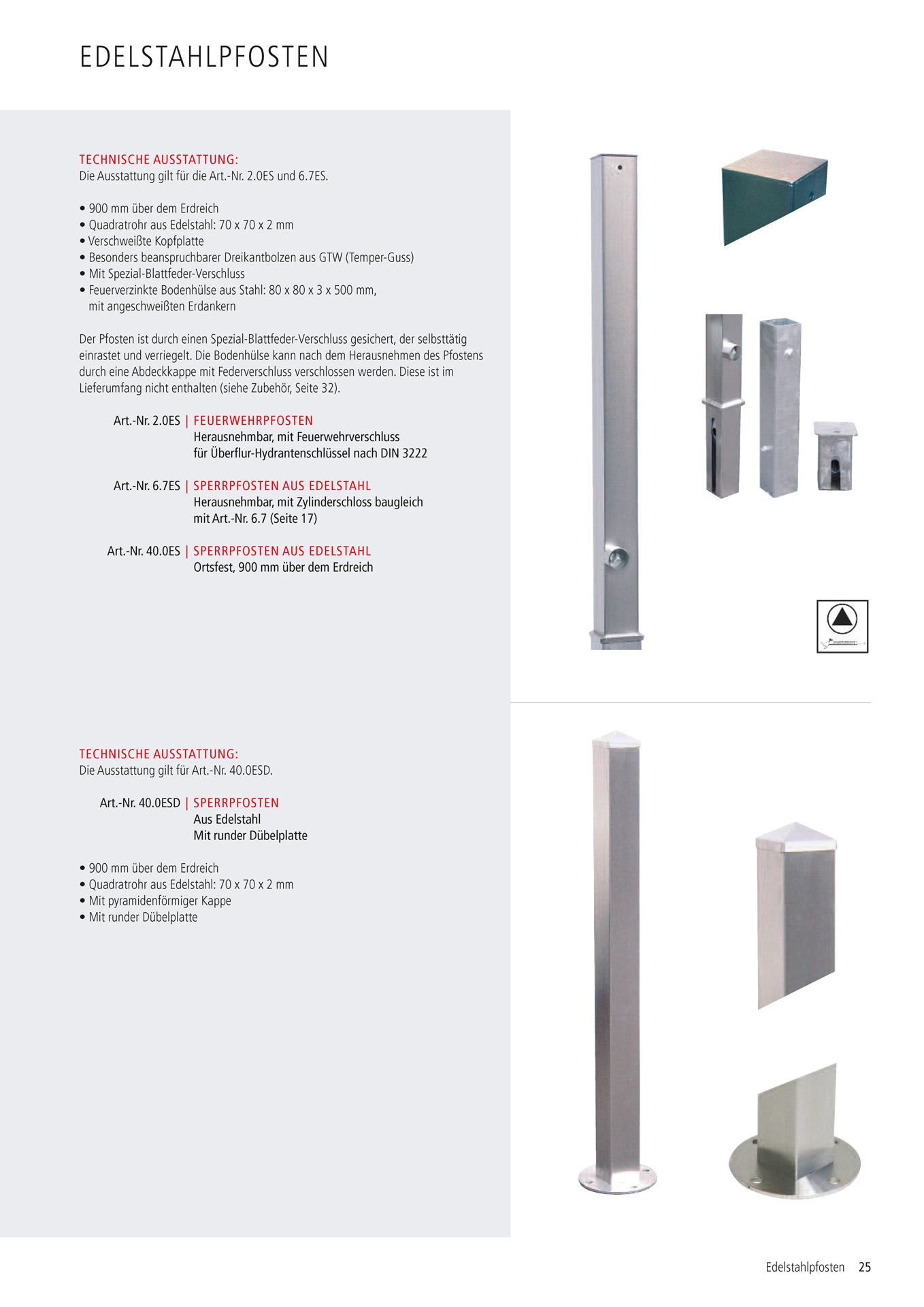 EDELSTAHLPFOSTEN

TECHNISCHE AUSSTATTUNG:
Die Ausstattung gilt für die Art.-Nr. 2.0ES und 6.7ES.

• 900 mm über dem Erdreich
• Quadratrohr aus Edelstahl: 70 x 70 x 2 mm
• Verschweißte Kopfplatte
• Besonders beanspruchbarer Dreikantbolzen aus GTW (Temper-Guss)
• Mit Spezial-Blattfeder-Verschluss
• Feuerverzinkte Bodenhülse aus Stahl: 80 x 80 x 3 x 500 mm, mit angeschweißten Erdankern

Der Pfosten ist durch einen Spezial-Blattfeder-Verschluss gesichert, der selbsttätig einrastet und verriegelt. Die Bodenhülse kann nach dem Herausnehmen des Pfostens durch eine Abdeckkappe mit Federverschluss verschlossen werden. Diese ist im Lieferumfang nicht enthalten (siehe Zubehör, Seite 32).

Art.-Nr. 2.0ES | FEUERWEHRPFOSTEN
Herausnehmbar, mit Feuerwehrverschluss
für Überflur-Hydrantenschlüssel nach DIN 3222

Art.-Nr. 6.7ES | SPERRPFOSTEN AUS EDELSTAHL
Herausnehmbar, mit Zylinderschloss baugleich
mit Art.-Nr. 6.7 (Seite 17)

Art.-Nr. 40.0ES | SPERRPFOSTEN AUS EDELSTAHL
Ortsfest, 900 mm über dem Erdreich

TECHNISCHE AUSSTATTUNG:
Die Ausstattung gilt für Art.-Nr. 40.0ESD.

Art.-Nr. 40.0ESD | SPERRPFOSTEN
Aus Edelstahl
Mit runder Dübelplatte

• 900 mm über dem Erdreich
• Quadratrohr aus Edelstahl: 70 x 70 x 2 mm
• Mit pyramidenförmiger Kappe
• Mit runder Dübelplatte

Edelstahlpfosten 25